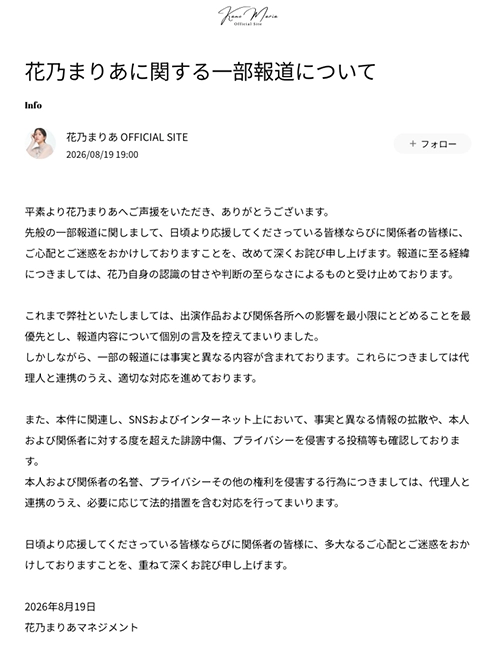 Kano Maria
Official Site

花乃まりあに関する一部報道について

Info

花乃まりあ OFFICIAL SITE
2026/08/19 19:00

＋ フォロー

平素より花乃まりあへご声援をいただき、ありがとうございます。
先般の一部報道に関しまして、日頃より応援してくださっている皆様ならびに関係者の皆様に、ご心配とご迷惑をおかけしておりますことを、改めて深くお詫び申し上げます。報道に至る経緯につきましては、花乃自身の認識の甘さや判断の至らなさによるものと受け止めております。

これまで弊社といたしましては、出演作品および関係各所への影響を最小限にとどめることを最優先とし、報道内容について個別の言及を控えてまいりました。
しかしながら、一部の報道には事実と異なる内容が含まれております。これらにつきましては代理人と連携のうえ、適切な対応を進めております。

また、本件に関連し、SNSおよびインターネット上において、事実と異なる情報の拡散や、本人および関係者に対する度を超えた誹謗中傷、プライバシーを侵害する投稿等も確認しております。
本人および関係者の名誉、プライバシーその他の権利を侵害する行為につきましては、代理人と連携のうえ、必要に応じて法的措置を含む対応を行ってまいります。

日頃より応援してくださっている皆様ならびに関係者の皆様に、多大なるご心配とご迷惑をおかけしておりますことを、重ねて深くお詫び申し上げます。

2026年8月19日
花乃まりあマネジメント